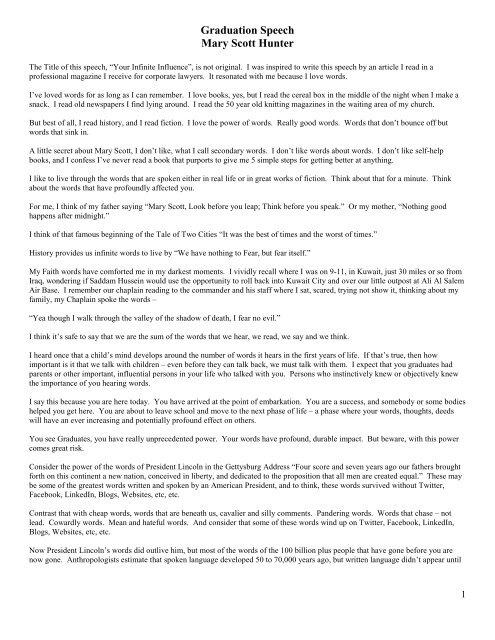 Graduation Speech
Mary Scott Hunter

The Title of this speech, "Your Infinite Influence", is not original. I was inspired to write this speech by an article I read in a professional magazine I receive for corporate lawyers. It resonated with me because I love words.

I've loved words for as long as I can remember. I love books, yes, but I read the cereal box in the middle of the night when I make a snack. I read old newspapers I find lying around. I read the 50 year old knitting magazines in the waiting area of my church.

But best of all, I read history, and I read fiction. I love the power of words. Really good words. Words that don't bounce off but words that sink in.

A little secret about Mary Scott, I don't like, what I call secondary words. I don't like words about words. I don't like self-help books, and I confess I've never read a book that purports to give me 5 simple steps for getting better at anything.

I like to live through the words that are spoken either in real life or in great works of fiction. Think about that for a minute. Think about the words that have profoundly affected you.

For me, I think of my father saying "Mary Scott, Look before you leap; Think before you speak." Or my mother, "Nothing good happens after midnight."

I think of that famous beginning of the Tale of Two Cities "It was the best of times and the worst of times."

History provides us infinite words to live by "We have nothing to Fear, but fear itself."

My Faith words have comforted me in my darkest moments. I vividly recall where I was on 9-11, in Kuwait, just 30 miles or so from Iraq, wondering if Saddam Hussein would use the opportunity to roll back into Kuwait City and over our little outpost at Ali Al Salem Air Base. I remember our chaplain reading to the commander and his staff where I sat, scared, trying not show it, thinking about my family, my Chaplain spoke the words –

"Yea though I walk through the valley of the shadow of death, I fear no evil."

I think it's safe to say that we are the sum of the words that we hear, we read, we say and we think.

I heard once that a child's mind develops around the number of words it hears in the first years of life. If that's true, then how important is it that we talk with children – even before they can talk back, we must talk with them. I expect that you graduates had parents or other important, influential persons in your life who talked with you. Persons who instinctively knew or objectively knew the importance of you hearing words.

I say this because you are here today. You have arrived at the point of embarkation. You are a success, and somebody or some bodies helped you get here. You are about to leave school and move to the next phase of life – a phase where your words, thoughts, deeds will have an ever increasing and potentially profound effect on others.

You see Graduates, you have really unprecedented power. Your words have profound, durable impact. But beware, with this power comes great risk.

Consider the power of the words of President Lincoln in the Gettysburg Address "Four score and seven years ago our fathers brought forth on this continent a new nation, conceived in liberty, and dedicated to the proposition that all men are created equal." These may be some of the greatest words written and spoken by an American President, and to think, these words survived without Twitter, Facebook, LinkedIn, Blogs, Websites, etc, etc.

Contrast that with cheap words, words that are beneath us, cavalier and silly comments. Pandering words. Words that chase – not lead. Cowardly words. Mean and hateful words. And consider that some of these words wind up on Twitter, Facebook, LinkedIn, Blogs, Websites, etc, etc.

Now President Lincoln's words did outlive him, but most of the words of the 100 billion plus people that have gone before you are now gone. Anthropologists estimate that spoken language developed 50 to 70,000 years ago, but written language didn't appear until

1